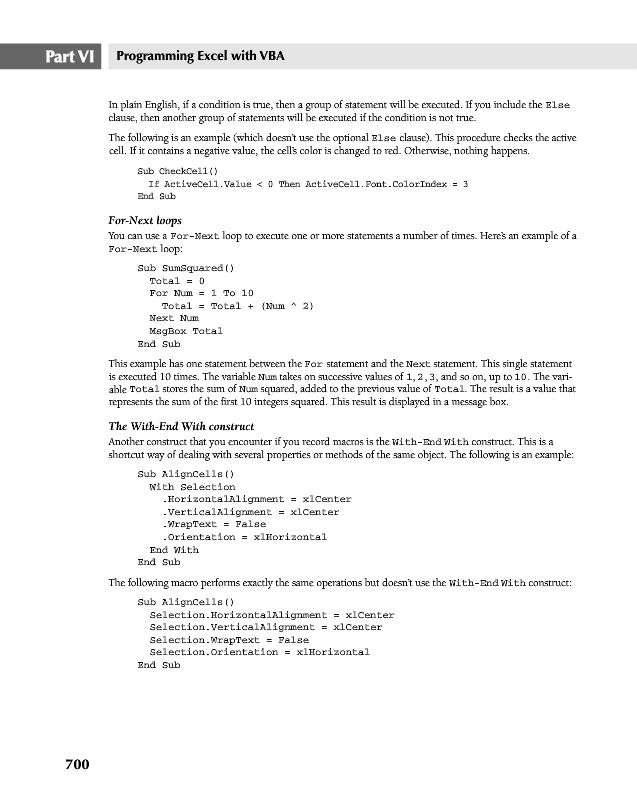 Part VI Programming Excel with VBA

In plain English, if a condition is true, then a group of statement will be executed. If you include the Else clause, then another group of statements will be executed if the condition is not true.

The following is an example (which doesn't use the optional Else clause). This procedure checks the active cell. If it contains a negative value, the cell's color is changed to red. Otherwise, nothing happens.

Sub CheckCell()
  If ActiveCell.Value < 0 Then ActiveCell.Font.ColorIndex = 3
End Sub

For-Next loops

You can use a For-Next loop to execute one or more statements a number of times. Here's an example of a For-Next loop:

Sub SumSquared()
  Total = 0
  For Num = 1 To 10
    Total = Total + (Num ^ 2)
  Next Num
  MsgBox Total
End Sub

This example has one statement between the For statement and the Next statement. This single statement is executed 10 times. The variable Num takes on successive values of 1, 2, 3, and so on, up to 10. The variable Total stores the sum of Num squared, added to the previous value of Total. The result is a value that represents the sum of the first 10 integers squared. This result is displayed in a message box.

The With-End With construct

Another construct that you encounter if you record macros is the With-End With construct. This is a shortcut way of dealing with several properties or methods of the same object. The following is an example:

Sub AlignCells()
  With Selection
    .HorizontalAlignment = xlCenter
    .VerticalAlignment = xlCenter
    .WrapText = False
    .Orientation = xlHorizontal
  End With
End Sub

The following macro performs exactly the same operations but doesn't use the With-End With construct:

Sub AlignCells()
  Selection.HorizontalAlignment = xlCenter
  Selection.VerticalAlignment = xlCenter
  Selection.WrapText = False
  Selection.Orientation = xlHorizontal
End Sub

700